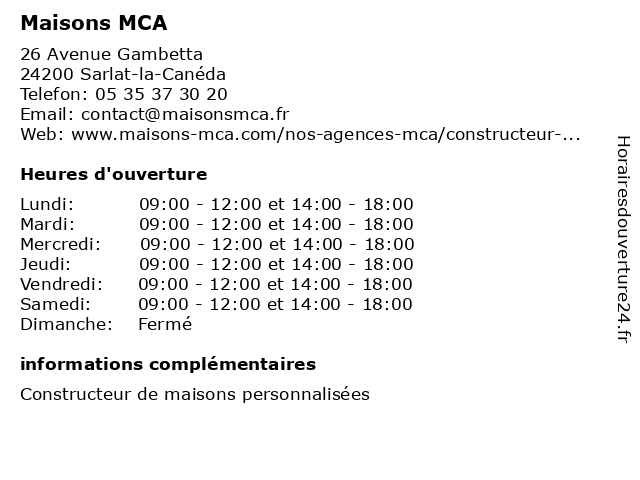 Maisons MCA

26 Avenue Gambetta
24200 Sarlat-la-Canéda
Telefon: 05 35 37 30 20
Email: contact@maisonsmca.fr
Web: www.maisons-mca.com/nos-agences-mca/constructeur-...

Heures d'ouverture

| | |
|---|---|
| Lundi: | 09:00 - 12:00 et 14:00 - 18:00 |
| Mardi: | 09:00 - 12:00 et 14:00 - 18:00 |
| Mercredi: | 09:00 - 12:00 et 14:00 - 18:00 |
| Jeudi: | 09:00 - 12:00 et 14:00 - 18:00 |
| Vendredi: | 09:00 - 12:00 et 14:00 - 18:00 |
| Samedi: | 09:00 - 12:00 et 14:00 - 18:00 |
| Dimanche: | Fermé |

informations complémentaires

Constructeur de maisons personnalisées

Horairesdouverture24.fr